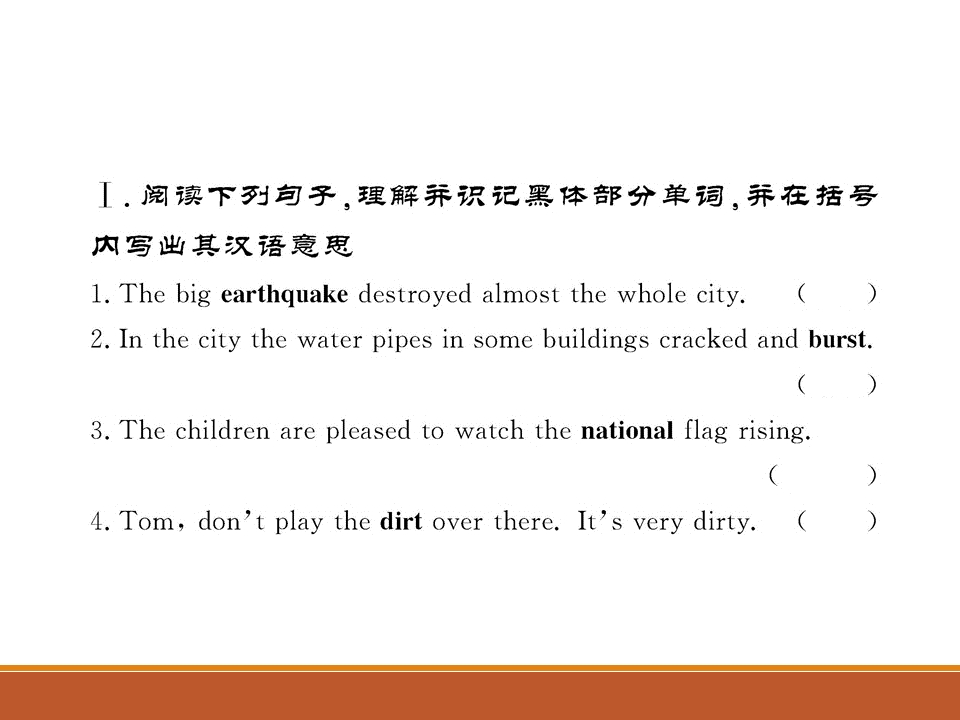 Ⅰ.阅读下列句子,理解并识记黑体部分单词,并在括号内写出其汉语意思

1. The big earthquake destroyed almost the whole city. ( )

2. In the city the water pipes in some buildings cracked and burst. ( )

3. The children are pleased to watch the national flag rising. ( )

4. Tom, don't play the dirt over there. It's very dirty. ( )